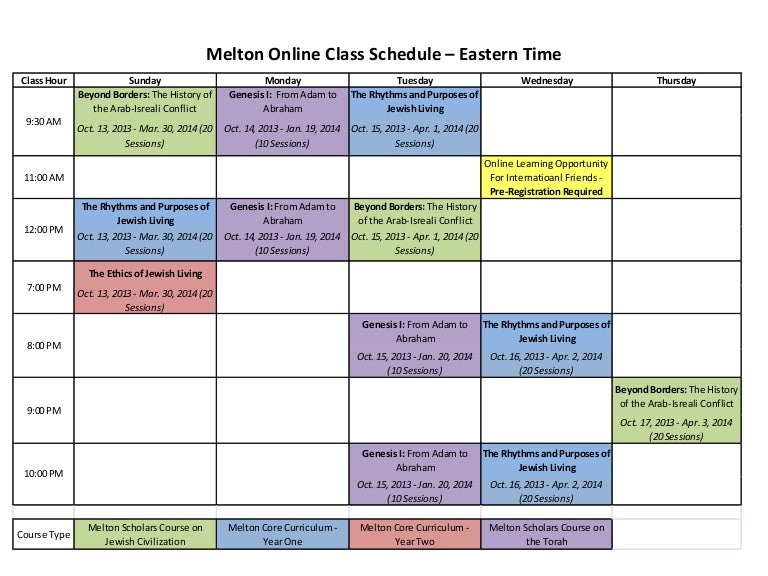 Melton Online Class Schedule – Eastern Time

| Class Hour | Sunday | Monday | Tuesday | Wednesday | Thursday |
|---|---|---|---|---|---|
| 9:30 AM | Beyond Borders: The History of the Arab-Isreali Conflict Oct. 13, 2013 - Mar. 30, 2014 (20 Sessions) | Genesis I: From Adam to Abraham Oct. 14, 2013 - Jan. 19, 2014 (10 Sessions) | The Rhythms and Purposes of Jewish Living Oct. 15, 2013 - Apr. 1, 2014 (20 Sessions) | | |
| 11:00 AM | | | | Online Learning Opportunity For Internatioanl Friends - Pre-Registration Required | |
| 12:00 PM | The Rhythms and Purposes of Jewish Living Oct. 13, 2013 - Mar. 30, 2014 (20 Sessions) | Genesis I: From Adam to Abraham Oct. 14, 2013 - Jan. 19, 2014 (10 Sessions) | Beyond Borders: The History of the Arab-Isreali Conflict Oct. 15, 2013 - Apr. 1, 2014 (20 Sessions) | | |
| 7:00 PM | The Ethics of Jewish Living Oct. 13, 2013 - Mar. 30, 2014 (20 Sessions) | | | | |
| 8:00 PM | | | Genesis I: From Adam to Abraham Oct. 15, 2013 - Jan. 20, 2014 (10 Sessions) | The Rhythms and Purposes of Jewish Living Oct. 16, 2013 - Apr. 2, 2014 (20 Sessions) | |
| 9:00 PM | | | | | Beyond Borders: The History of the Arab-Isreali Conflict Oct. 17, 2013 - Apr. 3, 2014 (20 Sessions) |
| 10:00 PM | | | Genesis I: From Adam to Abraham Oct. 15, 2013 - Jan. 20, 2014 (10 Sessions) | The Rhythms and Purposes of Jewish Living Oct. 16, 2013 - Apr. 2, 2014 (20 Sessions) | |

| Course Type | Melton Scholars Course on Jewish Civilization | Melton Core Curriculum - Year One | Melton Core Curriculum - Year Two | Melton Scholars Course on the Torah | |
|---|---|---|---|---|---|